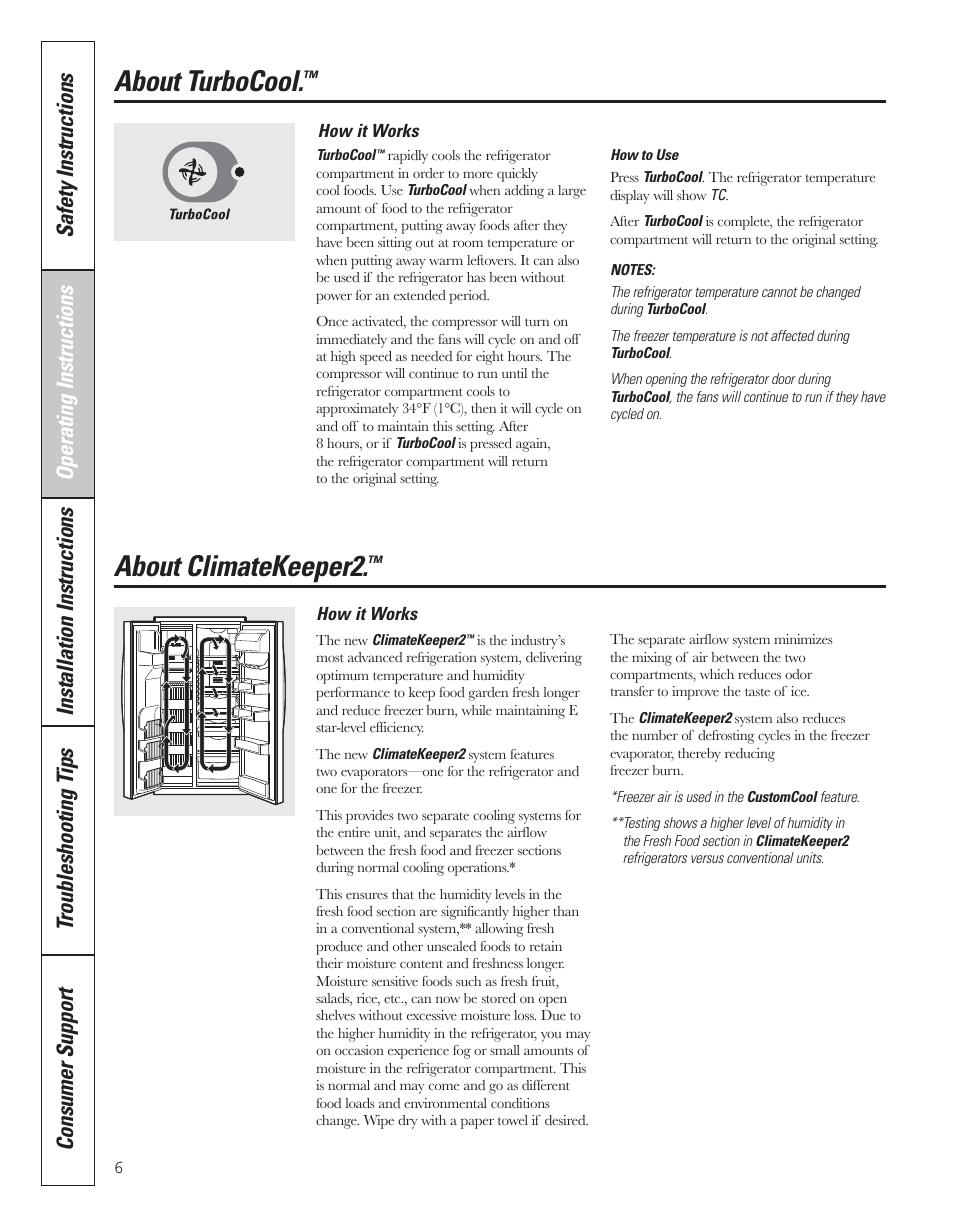 Safety Instructions

Operating Instructions

Installation Instructions

Troubleshooting Tips

Consumer Support

About TurboCool.™

TurboCool

How it Works

TurboCool™ rapidly cools the refrigerator compartment in order to more quickly cool foods. Use TurboCool when adding a large amount of food to the refrigerator compartment, putting away foods after they have been sitting out at room temperature or when putting away warm leftovers. It can also be used if the refrigerator has been without power for an extended period.

Once activated, the compressor will turn on immediately and the fans will cycle on and off at high speed as needed for eight hours. The compressor will continue to run until the refrigerator compartment cools to approximately 34°F (1°C), then it will cycle on and off to maintain this setting. After 8 hours, or if TurboCool is pressed again, the refrigerator compartment will return to the original setting.

How to Use

Press TurboCool. The refrigerator temperature display will show TC.

After TurboCool is complete, the refrigerator compartment will return to the original setting.

NOTES:

The refrigerator temperature cannot be changed during TurboCool.

The freezer temperature is not affected during TurboCool.

When opening the refrigerator door during TurboCool, the fans will continue to run if they have cycled on.

About ClimateKeeper2.™

How it Works

The new ClimateKeeper2™ is the industry's most advanced refrigeration system, delivering optimum temperature and humidity performance to keep food garden fresh longer and reduce freezer burn, while maintaining E star-level efficiency.

The new ClimateKeeper2 system features two evaporators—one for the refrigerator and one for the freezer.

This provides two separate cooling systems for the entire unit, and separates the airflow between the fresh food and freezer sections during normal cooling operations.*

This ensures that the humidity levels in the fresh food section are significantly higher than in a conventional system,** allowing fresh produce and other unsealed foods to retain their moisture content and freshness longer. Moisture sensitive foods such as fresh fruit, salads, rice, etc., can now be stored on open shelves without excessive moisture loss. Due to the higher humidity in the refrigerator, you may on occasion experience fog or small amounts of moisture in the refrigerator compartment. This is normal and may come and go as different food loads and environmental conditions change. Wipe dry with a paper towel if desired.

The separate airflow system minimizes the mixing of air between the two compartments, which reduces odor transfer to improve the taste of ice.

The ClimateKeeper2 system also reduces the number of defrosting cycles in the freezer evaporator, thereby reducing freezer burn.

*Freezer air is used in the CustomCool feature.

**Testing shows a higher level of humidity in the Fresh Food section in ClimateKeeper2 refrigerators versus conventional units.

6